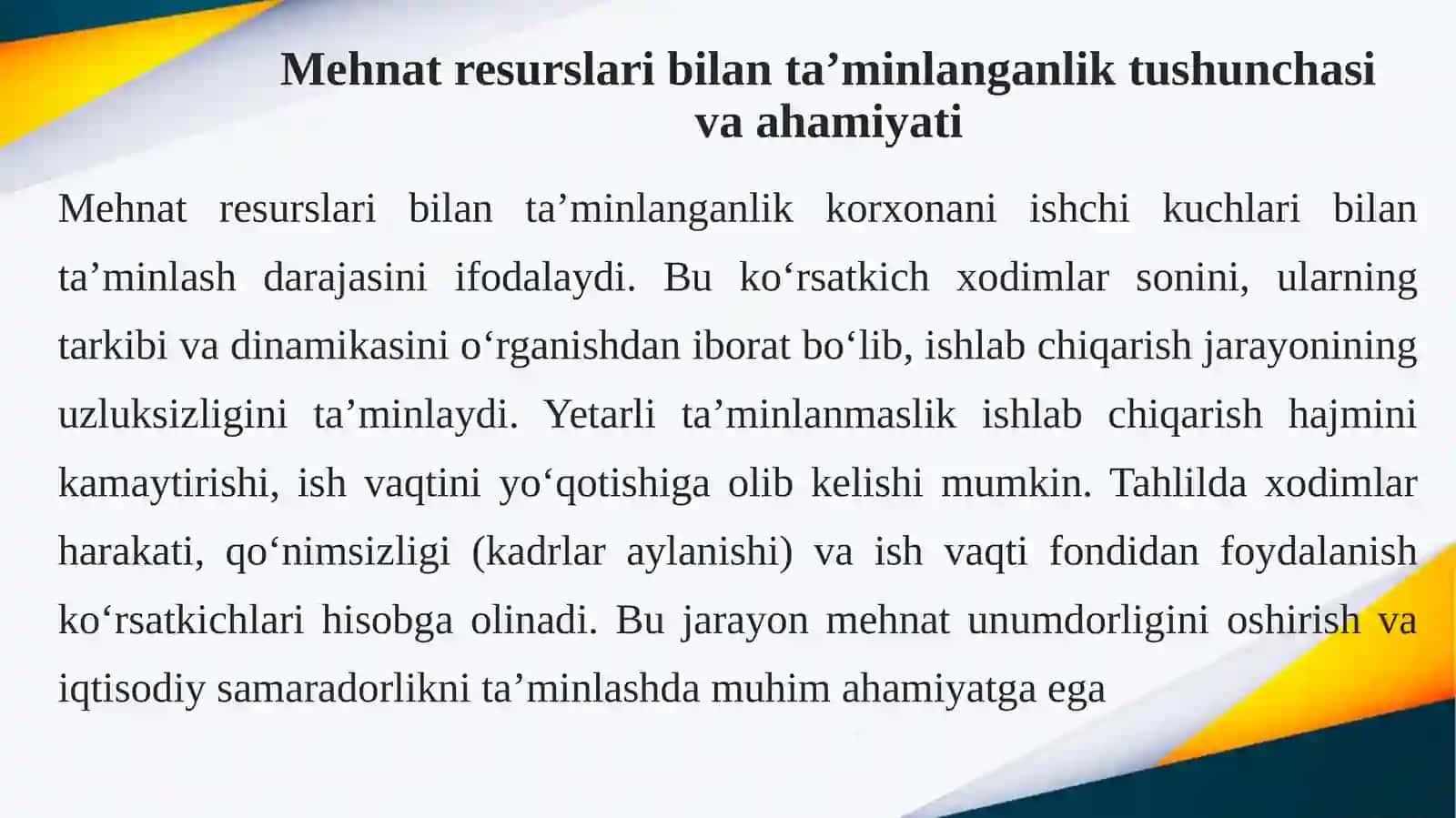 Mehnat resurslari bilan ta’minlanganlik tushunchasi va ahamiyati

Mehnat resurslari bilan ta’minlanganlik korxonani ishchi kuchlari bilan ta’minlash darajasini ifodalaydi. Bu ko‘rsatkich xodimlar sonini, ularning tarkibi va dinamikasini o‘rganishdan iborat bo‘lib, ishlab chiqarish jarayonining uzluksizligini ta’minlaydi. Yetarli ta’minlanmaslik ishlab chiqarish hajmini kamaytirishi, ish vaqtini yo‘qotishiga olib kelishi mumkin. Tahlilda xodimlar harakati, qo‘nimsizligi (kadrlar aylanishi) va ish vaqti fondidan foydalanish ko‘rsatkichlari hisobga olinadi. Bu jarayon mehnat unumdorligini oshirish va iqtisodiy samaradorlikni ta’minlashda muhim ahamiyatga ega